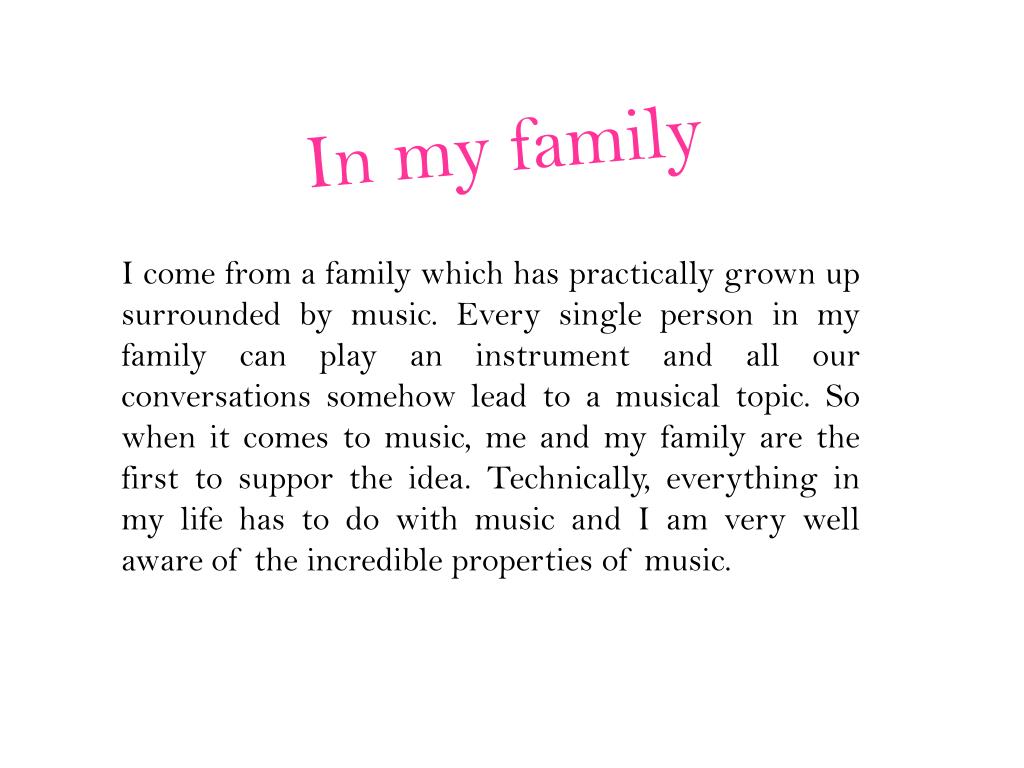 In my family

I come from a family which has practically grown up surrounded by music. Every single person in my family can play an instrument and all our conversations somehow lead to a musical topic. So when it comes to music, me and my family are the first to suppor the idea. Technically, everything in my life has to do with music and I am very well aware of the incredible properties of music.